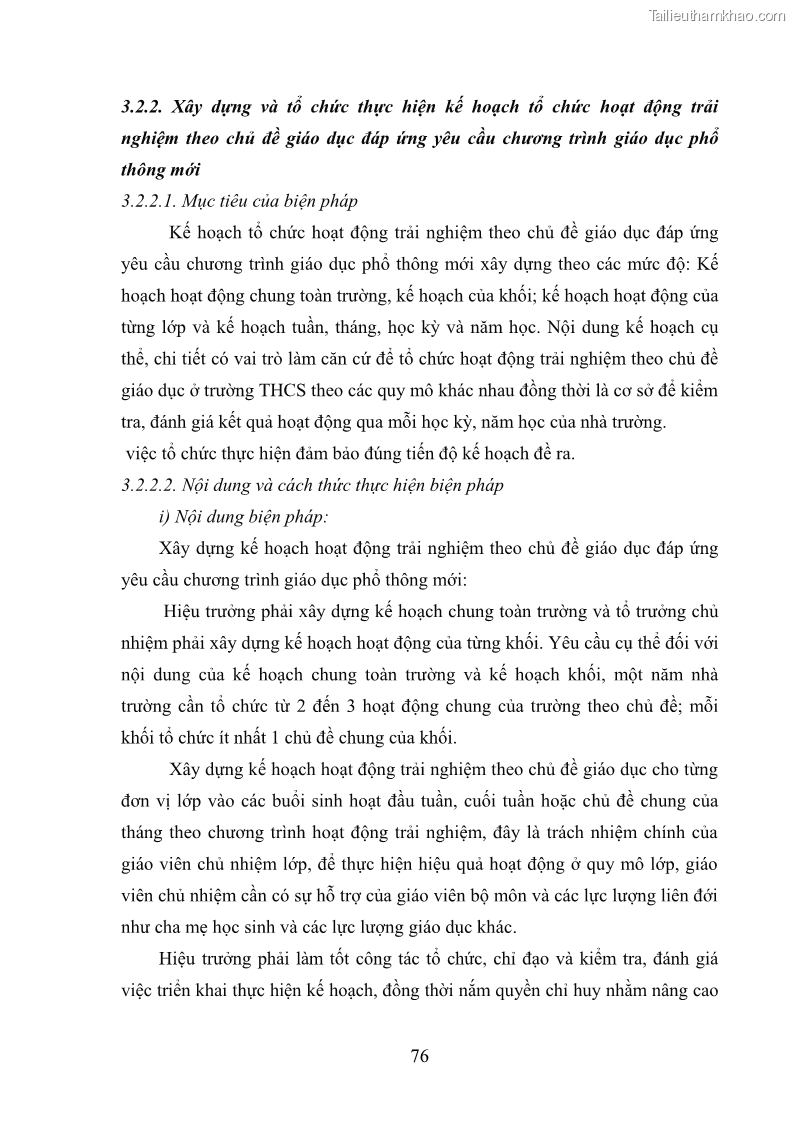 Tailieuthamkhao.com

3.2.2. Xây dựng và tổ chức thực hiện kế hoạch tổ chức hoạt động trải nghiệm theo chủ đề giáo dục đáp ứng yêu cầu chương trình giáo dục phổ thông mới

3.2.2.1. Mục tiêu của biện pháp

Kế hoạch tổ chức hoạt động trải nghiệm theo chủ đề giáo dục đáp ứng yêu cầu chương trình giáo dục phổ thông mới xây dựng theo các mức độ: Kế hoạch hoạt động chung toàn trường, kế hoạch của khối; kế hoạch hoạt động của từng lớp và kế hoạch tuần, tháng, học kỳ và năm học. Nội dung kế hoạch cụ thể, chi tiết có vai trò làm căn cứ để tổ chức hoạt động trải nghiệm theo chủ đề giáo dục ở trường THCS theo các quy mô khác nhau đồng thời là cơ sở để kiểm tra, đánh giá kết quả hoạt động qua mỗi học kỳ, năm học của nhà trường.

việc tổ chức thực hiện đảm bảo đúng tiến độ kế hoạch đề ra.

3.2.2.2. Nội dung và cách thức thực hiện biện pháp

i) Nội dung biện pháp:

Xây dựng kế hoạch hoạt động trải nghiệm theo chủ đề giáo dục đáp ứng yêu cầu chương trình giáo dục phổ thông mới:

Hiệu trưởng phải xây dựng kế hoạch chung toàn trường và tổ trưởng chủ nhiệm phải xây dựng kế hoạch hoạt động của từng khối. Yêu cầu cụ thể đối với nội dung của kế hoạch chung toàn trường và kế hoạch khối, một năm nhà trường cần tổ chức từ 2 đến 3 hoạt động chung của trường theo chủ đề; mỗi khối tổ chức ít nhất 1 chủ đề chung của khối.

Xây dựng kế hoạch hoạt động trải nghiệm theo chủ đề giáo dục cho từng đơn vị lớp vào các buổi sinh hoạt đầu tuần, cuối tuần hoặc chủ đề chung của tháng theo chương trình hoạt động trải nghiệm, đây là trách nhiệm chính của giáo viên chủ nhiệm lớp, để thực hiện hiệu quả hoạt động ở quy mô lớp, giáo viên chủ nhiệm cần có sự hỗ trợ của giáo viên bộ môn và các lực lượng liên đới như cha mẹ học sinh và các lực lượng giáo dục khác.

Hiệu trưởng phải làm tốt công tác tổ chức, chỉ đạo và kiểm tra, đánh giá việc triển khai thực hiện kế hoạch, đồng thời nắm quyền chỉ huy nhằm nâng cao

76